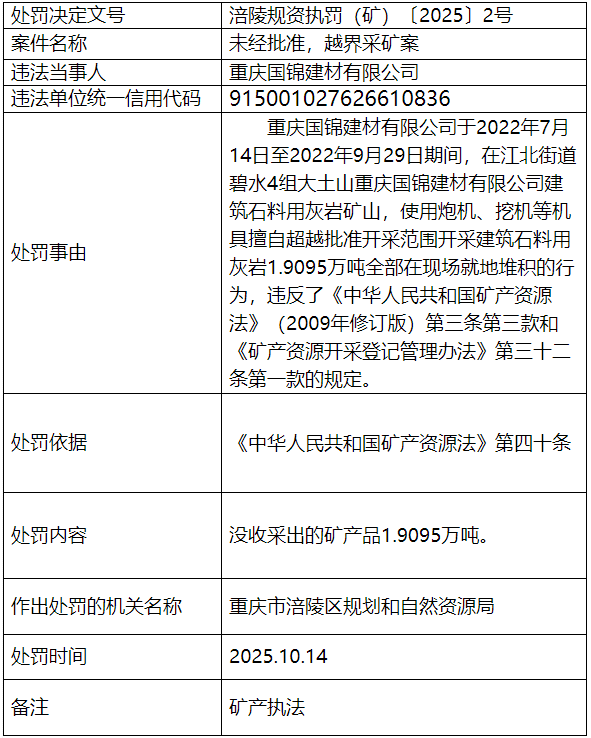 | 处罚决定文号 | 涪陵规资执罚（矿）〔2025〕2号 |
|---|---|
| 案件名称 | 未经批准，越界采矿案 |
| 违法当事人 | 重庆国锦建材有限公司 |
| 违法单位统一信用代码 | 915001027626610836 |
| 处罚事由 | 重庆国锦建材有限公司于2022年7月14日至2022年9月29日期间，在江北街道碧水4组大土山重庆国锦建材有限公司建筑石料用灰岩矿山，使用炮机、挖机等机具擅自超越批准开采范围开采建筑石料用灰岩1.9095万吨全部在现场就地堆积的行为，违反了《中华人民共和国矿产资源法》（2009年修订版）第三条第三款和《矿产资源开采登记管理办法》第三十二条第一款的规定。 |
| 处罚依据 | 《中华人民共和国矿产资源法》第四十条 |
| 处罚内容 | 没收采出的矿产品1.9095万吨。 |
| 作出处罚的机关名称 | 重庆市涪陵区规划和自然资源局 |
| 处罚时间 | 2025.10.14 |
| 备注 | 矿产执法 |